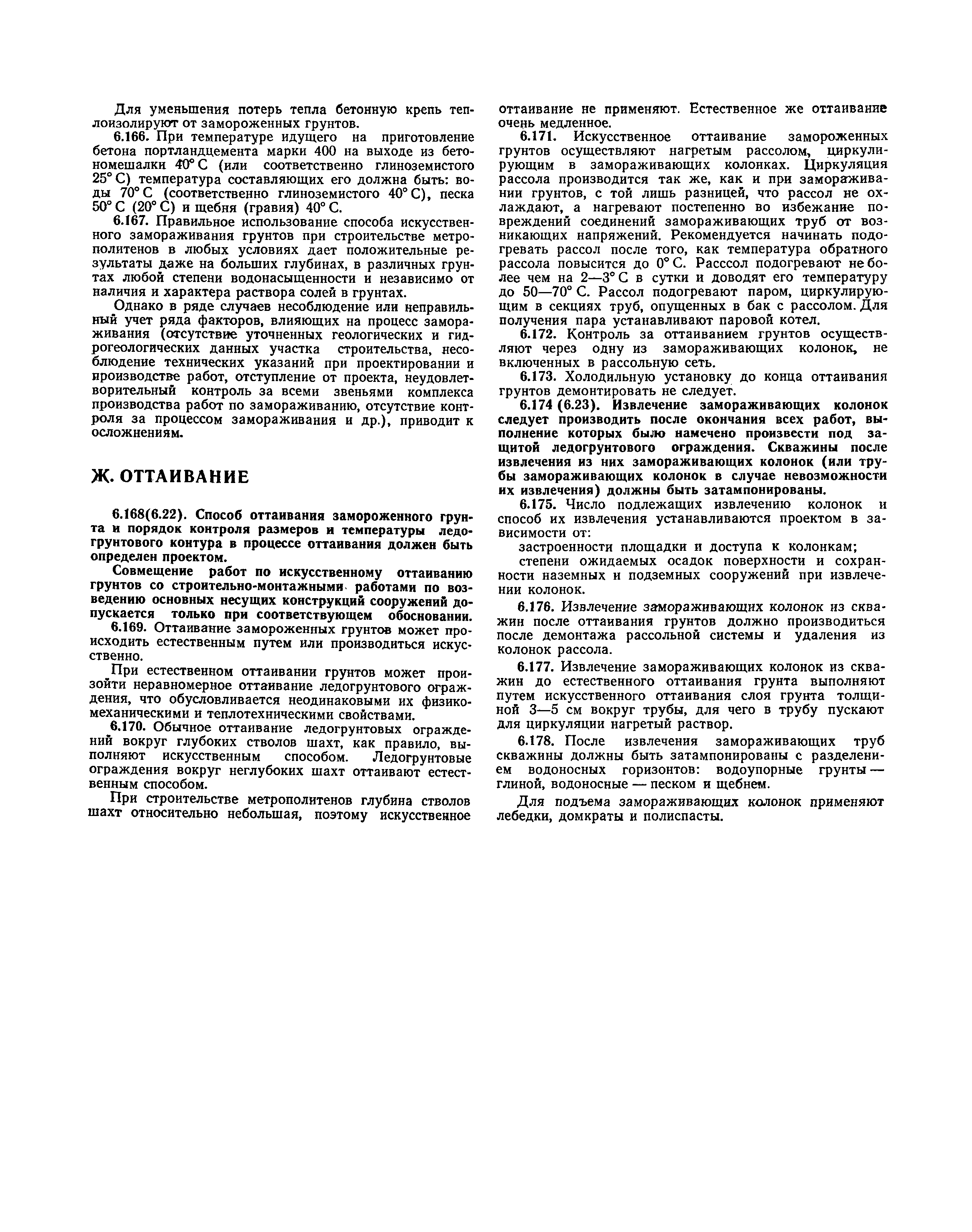 Для уменьшения потерь тепла бетонную крепь теплоизолируют от замороженных грунтов.

6.166. При температуре идущего на приготовление бетона портландцемента марки 400 на выходе из бетономешалки 40° С (или соответственно глиноземистого 25° С) температура составляющих его должна быть: воды 70° С (соответственно глиноземистого 40° С), песка 50° С (20° С) и щебня (гравия) 40° С.

6.167. Правильное использование способа искусственного замораживания грунтов при строительстве метрополитенов в любых условиях дает положительные результаты даже на больших глубинах, в различных грунтах любой степени водонасыщенности и независимо от наличия и характера раствора солей в грунтах.

Однако в ряде случаев несоблюдение или неправильный учет ряда факторов, влияющих на процесс замораживания (отсутствие уточненных геологических и гидрогеологических данных участка строительства, несоблюдение технических указаний при проектировании и производстве работ, отступление от проекта, неудовлетворительный контроль за всеми звеньями комплекса производства работ по замораживанию, отсутствие контроля за процессом замораживания и др.), приводит к осложнениям.

Ж. ОТТАИВАНИЕ

6.168(6.22). Способ оттаивания замороженного грунта и порядок контроля размеров и температуры ледогрунтового контура в процессе оттаивания должен быть определен проектом.

Совмещение работ по искусственному оттаиванию грунтов со строительно-монтажными работами по возведению основных несущих конструкций сооружений допускается только при соответствующем обосновании.

6.169. Оттаивание замороженных грунтов может происходить естественным путем или производиться искусственно.

При естественном оттаивании грунтов может произойти неравномерное оттаивание ледогрунтового ограждения, что обусловливается неодинаковыми их физико-механическими и теплотехническими свойствами.

6.170. Обычное оттаивание ледогрунтовых ограждений вокруг глубоких стволов шахт, как правило, выполняют искусственным способом. Ледогрунтовые ограждения вокруг неглубоких шахт оттаивают естественным способом.

При строительстве метрополитенов глубина стволов шахт относительно небольшая, поэтому искусственное оттаивание не применяют. Естественное же оттаивание очень медленное.

6.171. Искусственное оттаивание замороженных грунтов осуществляют нагретым рассолом, циркулирующим в замораживающих колонках. Циркуляция рассола производится так же, как и при замораживании грунтов, с той лишь разницей, что рассол не охлаждают, а нагревают постепенно во избежание повреждений соединений замораживающих труб от возникающих напряжений. Рекомендуется начинать подогревать рассол после того, как температура обратного рассола повысится до 0° С. Расссол подогревают не более чем на 2—3° С в сутки и доводят его температуру до 50—70° С. Рассол подогревают паром, циркулирующим в секциях труб, опущенных в бак с рассолом. Для получения пара устанавливают паровой котел.

6.172. Контроль за оттаиванием грунтов осуществляют через одну из замораживающих колонок, не включенных в рассольную сеть.

6.173. Холодильную установку до конца оттаивания грунтов демонтировать не следует.

6.174 (6.23). Извлечение замораживающих колонок следует производить после окончания всех работ, выполнение которых было намечено произвести под защитой ледогрунтового ограждения. Скважины после извлечения из них замораживающих колонок (или трубы замораживающих колонок в случае невозможности их извлечения) должны быть затампонированы.

6.175. Число подлежащих извлечению колонок и способ их извлечения устанавливаются проектом в зависимости от:

застроенности площадки и доступа к колонкам;

степени ожидаемых осадок поверхности и сохранности наземных и подземных сооружений при извлечении колонок.

6.176. Извлечение замораживающих колонок из скважин после оттаивания грунтов должно производиться после демонтажа рассольной системы и удаления из колонок рассола.

6.177. Извлечение замораживающих колонок из скважин до естественного оттаивания грунта выполняют путем искусственного оттаивания слоя грунта толщиной 3—5 см вокруг трубы, для чего в трубу пускают для циркуляции нагретый раствор.

6.178. После извлечения замораживающих труб скважины должны быть затампонированы с разделением водоносных горизонтов: водоупорные грунты — глиной, водоносные — песком и щебнем.

Для подъема замораживающих колонок применяют лебедки, домкраты и полиспасты.